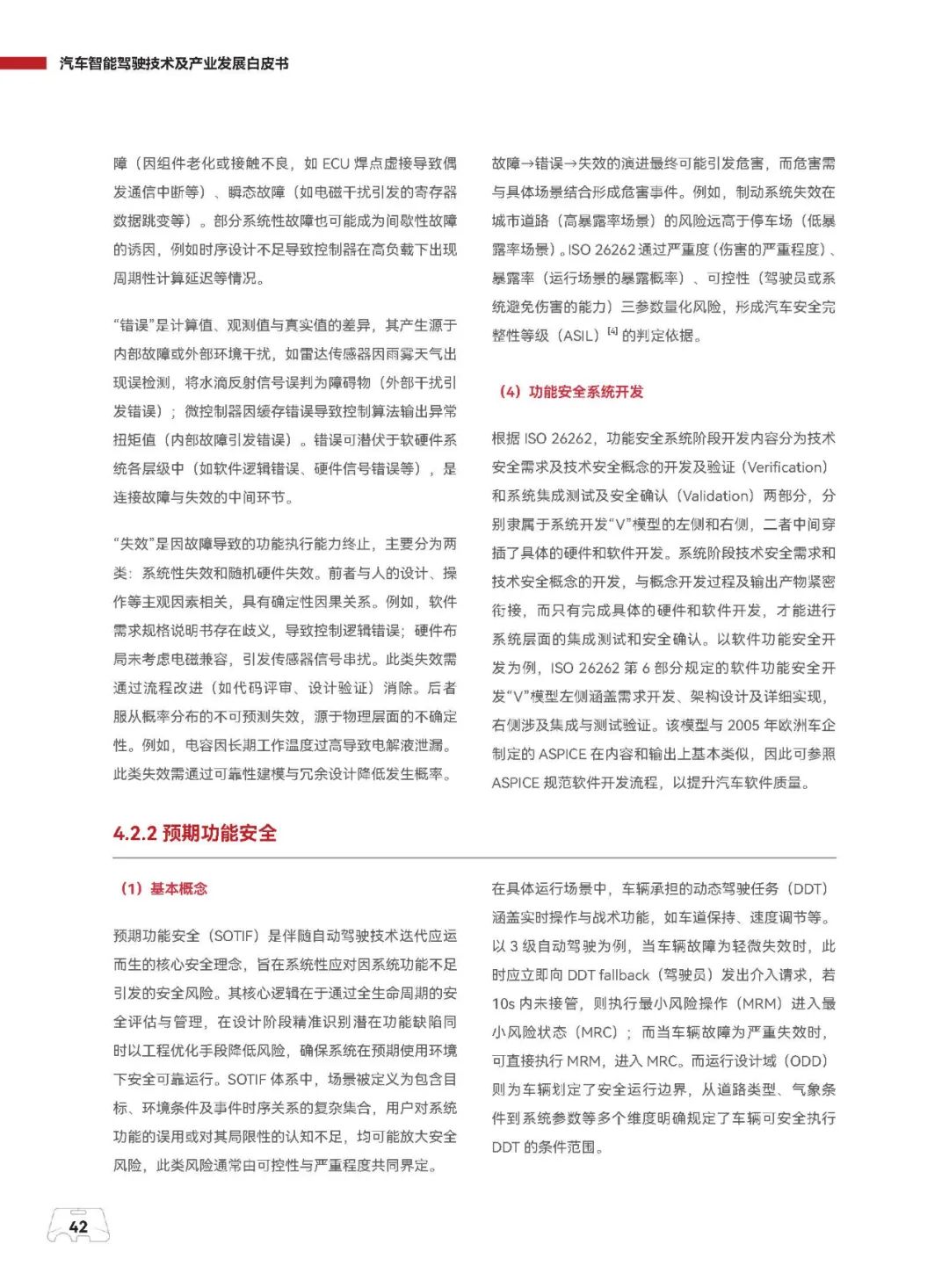 汽车智能驾驶技术及产业发展白皮书

障（因组件老化或接触不良，如 ECU 焊点虚接导致偶发通信中断等）、瞬态故障（如电磁干扰引发的寄存器数据跳变等）。部分系统性故障也可能成为间歇性故障的诱因，例如时序设计不足导致控制器在高负载下出现周期性计算延迟等情况。

“错误”是计算值、观测值与真实值的差异，其产生源于内部故障或外部环境干扰，如雷达传感器因雨雾天气出现误检测，将水滴反射信号误判为障碍物（外部干扰引发错误）；微控制器因缓存错误导致控制算法输出异常扭矩值（内部故障引发错误）。错误可潜伏于软硬件系统各层级中（如软件逻辑错误、硬件信号错误等），是连接故障与失效的中间环节。

“失效”是因故障导致的功能执行能力终止，主要分为两类：系统性失效和随机硬件失效。前者与人的设计、操作等主观因素相关，具有确定性因果关系。例如，软件需求规格说明书存在歧义，导致控制逻辑错误；硬件布局未考虑电磁兼容，引发传感器信号串扰。此类失效需通过流程改进（如代码评审、设计验证）消除。后者服从概率分布的不可预测失效，源于物理层面的不确定性。例如，电容因长期工作温度过高导致电解液泄漏。此类失效需通过可靠性建模与冗余设计降低发生概率。

故障→错误→失效的演进最终可能引发危害，而危害需与具体场景结合形成危害事件。例如，制动系统失效在城市道路（高暴露率场景）的风险远高于停车场（低暴露率场景）。ISO 26262 通过严重度（伤害的严重程度）、暴露率（运行场景的暴露概率）、可控性（驾驶员或系统避免伤害的能力）三参数量化风险，形成汽车安全完整性等级（ASIL）$^{[4]}$ 的判定依据。

（4）功能安全系统开发

根据 ISO 26262，功能安全系统阶段开发内容分为技术安全需求及技术安全概念的开发及验证（Verification）和系统集成测试及安全确认（Validation）两部分，分别隶属于系统开发“V”模型的左侧和右侧，二者中间穿插了具体的硬件和软件开发。系统阶段技术安全需求和技术安全概念的开发，与概念开发过程及输出产物紧密衔接，而只有完成具体的硬件和软件开发，才能进行系统层面的集成测试和安全确认。以软件功能安全开发为例，ISO 26262 第 6 部分规定的软件功能安全开发“V”模型左侧涵盖需求开发、架构设计及详细实现，右侧涉及集成与测试验证。该模型与 2005 年欧洲车企制定的 ASPICE 在内容和输出上基本类似，因此可参照 ASPICE 规范软件开发流程，以提升汽车软件质量。

4.2.2 预期功能安全

（1）基本概念

预期功能安全（SOTIF）是伴随自动驾驶技术迭代应运而生的核心安全理念，旨在系统性应对因系统功能不足引发的安全风险。其核心逻辑在于通过全生命周期的安全评估与管理，在设计阶段精准识别潜在功能缺陷同时以工程优化手段降低风险，确保系统在预期使用环境下安全可靠运行。SOTIF 体系中，场景被定义为包含目标、环境条件及事件时序关系的复杂集合，用户对系统功能的误用或对其局限性的认知不足，均可能放大安全风险，此类风险通常由可控性与严重程度共同界定。

在具体运行场景中，车辆承担的动态驾驶任务（DDT）涵盖实时操作与战术功能，如车道保持、速度调节等。以 3 级自动驾驶为例，当车辆故障为轻微失效时，此时应立即向 DDT fallback（驾驶员）发出介入请求，若 10s 内未接管，则执行最小风险操作（MRM）进入最小风险状态（MRC）；而当车辆故障为严重失效时，可直接执行 MRM，进入 MRC。而运行设计域（ODD）则为车辆划定了安全运行边界，从道路类型、气象条件到系统参数等多个维度明确规定了车辆可安全执行 DDT 的条件范围。

42